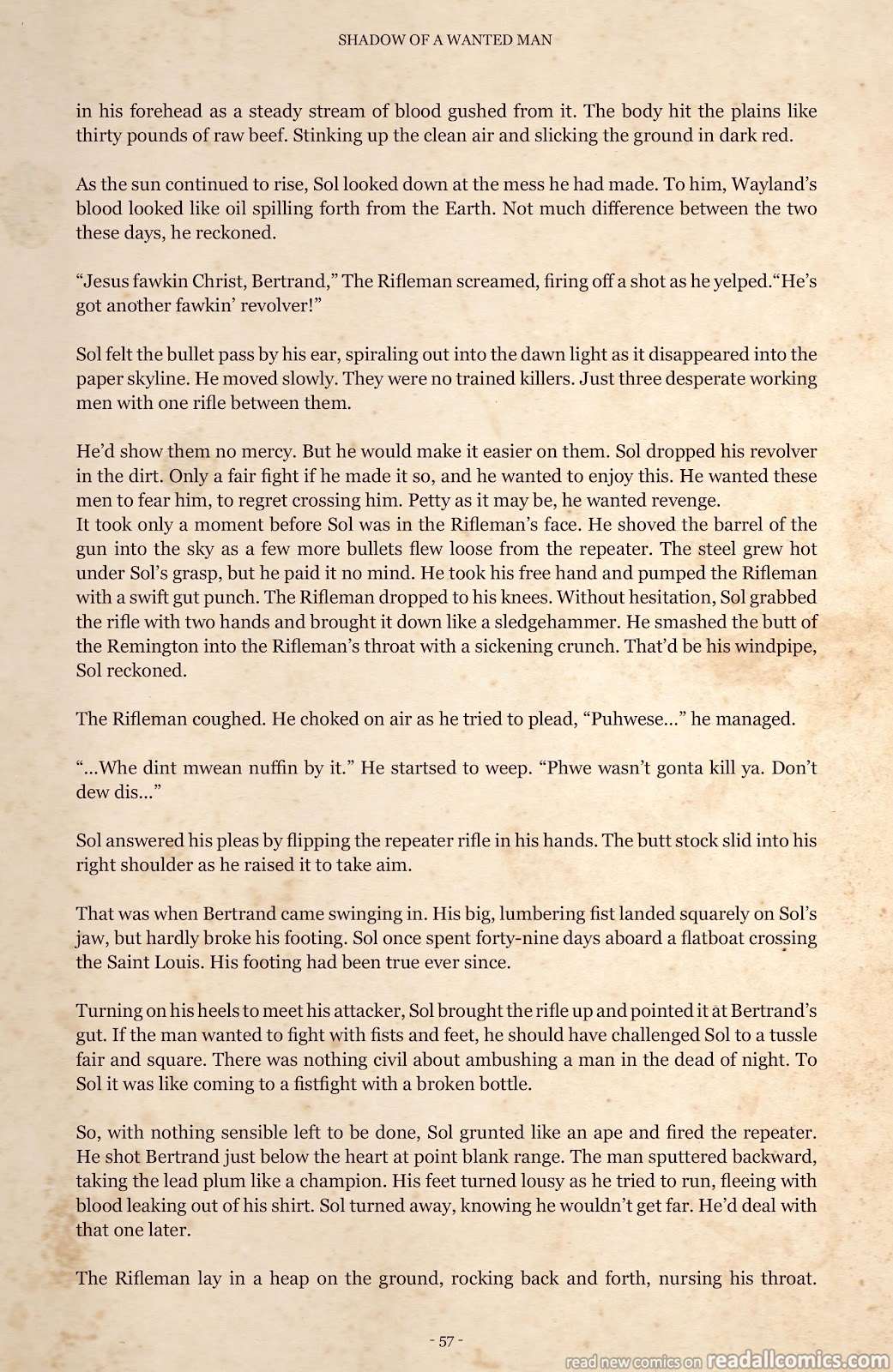 SHADOW OF A WANTED MAN

in his forehead as a steady stream of blood gushed from it. The body hit the plains like thirty pounds of raw beef. Stinking up the clean air and slicking the ground in dark red.

As the sun continued to rise, Sol looked down at the mess he had made. To him, Wayland's blood looked like oil spilling forth from the Earth. Not much difference between the two these days, he reckoned.

"Jesus fawkin Christ, Bertrand," The Rifleman screamed, firing off a shot as he yelped."He's got another fawkin' revolver!"

Sol felt the bullet pass by his ear, spiraling out into the dawn light as it disappeared into the paper skyline. He moved slowly. They were no trained killers. Just three desperate working men with one rifle between them.

He'd show them no mercy. But he would make it easier on them. Sol dropped his revolver in the dirt. Only a fair fight if he made it so, and he wanted to enjoy this. He wanted these men to fear him, to regret crossing him. Petty as it may be, he wanted revenge.
It took only a moment before Sol was in the Rifleman's face. He shoved the barrel of the gun into the sky as a few more bullets flew loose from the repeater. The steel grew hot under Sol's grasp, but he paid it no mind. He took his free hand and pumped the Rifleman with a swift gut punch. The Rifleman dropped to his knees. Without hesitation, Sol grabbed the rifle with two hands and brought it down like a sledgehammer. He smashed the butt of the Remington into the Rifleman's throat with a sickening crunch. That'd be his windpipe, Sol reckoned.

The Rifleman coughed. He choked on air as he tried to plead, "Puhwese..." he managed.

"...Whe dint mwean nuffin by it." He startsed to weep. "Phwe wasn't gonta kill ya. Don't dew dis..."

Sol answered his pleas by flipping the repeater rifle in his hands. The butt stock slid into his right shoulder as he raised it to take aim.

That was when Bertrand came swinging in. His big, lumbering fist landed squarely on Sol's jaw, but hardly broke his footing. Sol once spent forty-nine days aboard a flatboat crossing the Saint Louis. His footing had been true ever since.

Turning on his heels to meet his attacker, Sol brought the rifle up and pointed it at Bertrand's gut. If the man wanted to fight with fists and feet, he should have challenged Sol to a tussle fair and square. There was nothing civil about ambushing a man in the dead of night. To Sol it was like coming to a fistfight with a broken bottle.

So, with nothing sensible left to be done, Sol grunted like an ape and fired the repeater. He shot Bertrand just below the heart at point blank range. The man sputtered backward, taking the lead plum like a champion. His feet turned lousy as he tried to run, fleeing with blood leaking out of his shirt. Sol turned away, knowing he wouldn't get far. He'd deal with that one later.

The Rifleman lay in a heap on the ground, rocking back and forth, nursing his throat.

- 57 -

read new comics on readallcomics.com